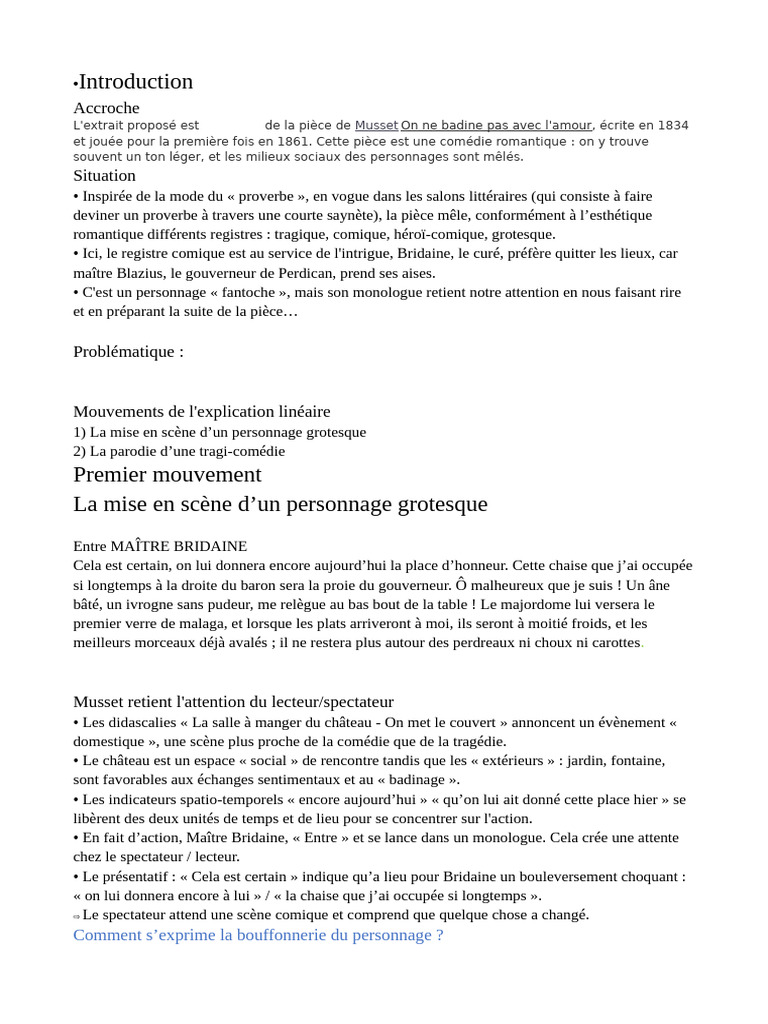 •Introduction

Accroche

L'extrait proposé est de la pièce de Musset On ne badine pas avec l'amour, écrite en 1834 et jouée pour la première fois en 1861. Cette pièce est une comédie romantique : on y trouve souvent un ton léger, et les milieux sociaux des personnages sont mêlés.

Situation

• Inspirée de la mode du « proverbe », en vogue dans les salons littéraires (qui consiste à faire deviner un proverbe à travers une courte saynète), la pièce mêle, conformément à l'esthétique romantique différents registres : tragique, comique, héroï-comique, grotesque.
• Ici, le registre comique est au service de l'intrigue, Bridaine, le curé, préfère quitter les lieux, car maître Blazius, le gouverneur de Perdican, prend ses aises.
• C'est un personnage « fantoche », mais son monologue retient notre attention en nous faisant rire et en préparant la suite de la pièce…

Problématique :

Mouvements de l'explication linéaire
1) La mise en scène d'un personnage grotesque
2) La parodie d'une tragi-comédie

Premier mouvement
La mise en scène d'un personnage grotesque

Entre MAÎTRE BRIDAINE
Cela est certain, on lui donnera encore aujourd'hui la place d'honneur. Cette chaise que j'ai occupée si longtemps à la droite du baron sera la proie du gouverneur. Ô malheureux que je suis ! Un âne bâté, un ivrogne sans pudeur, me relègue au bas bout de la table ! Le majordome lui versera le premier verre de malaga, et lorsque les plats arriveront à moi, ils seront à moitié froids, et les meilleurs morceaux déjà avalés ; il ne restera plus autour des perdreaux ni choux ni carottes.

Musset retient l'attention du lecteur/spectateur
• Les didascalies « La salle à manger du château - On met le couvert » annoncent un évènement « domestique », une scène plus proche de la comédie que de la tragédie.
• Le château est un espace « social » de rencontre tandis que les « extérieurs » : jardin, fontaine, sont favorables aux échanges sentimentaux et au « badinage ».
• Les indicateurs spatio-temporels « encore aujourd'hui » « qu'on lui ait donné cette place hier » se libèrent des deux unités de temps et de lieu pour se concentrer sur l'action.
• En fait d'action, Maître Bridaine, « Entre » et se lance dans un monologue. Cela crée une attente chez le spectateur / lecteur.
• Le présentatif : « Cela est certain » indique qu'a lieu pour Bridaine un bouleversement choquant : « on lui donnera encore à lui » / « la chaise que j'ai occupée si longtemps ».
⇨ Le spectateur attend une scène comique et comprend que quelque chose a changé.
Comment s'exprime la bouffonnerie du personnage ?